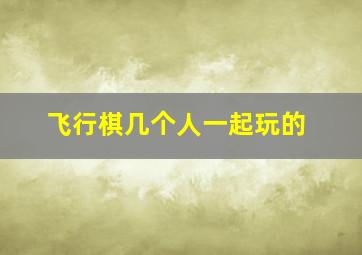 飞行棋几个人一起玩的